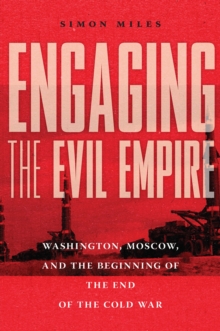 SIMON MILES

ENGAGING THE EVIL EMPIRE

WASHINGTON, MOSCOW, AND THE BEGINNING OF THE END OF THE COLD WAR